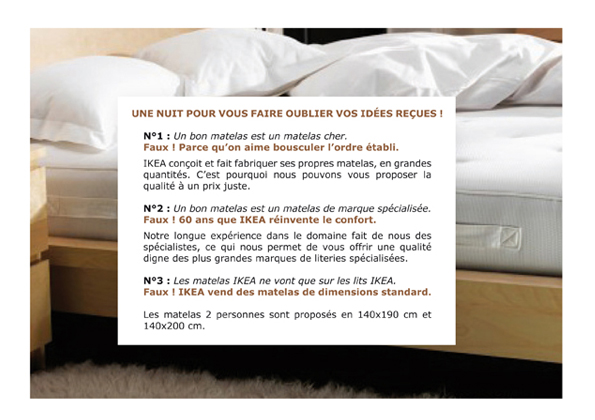 UNE NUIT POUR VOUS FAIRE OUBLIER VOS IDÉES REÇUES !

N°1 : Un bon matelas est un matelas cher.
Faux ! Parce qu'on aime bousculer l'ordre établi.

IKEA conçoit et fait fabriquer ses propres matelas, en grandes quantités. C'est pourquoi nous pouvons vous proposer la qualité à un prix juste.

N°2 : Un bon matelas est un matelas de marque spécialisée.
Faux ! 60 ans que IKEA réinvente le confort.

Notre longue expérience dans le domaine fait de nous des spécialistes, ce qui nous permet de vous offrir une qualité digne des plus grandes marques de literies spécialisées.

N°3 : Les matelas IKEA ne vont que sur les lits IKEA.
Faux ! IKEA vend des matelas de dimensions standard.

Les matelas 2 personnes sont proposés en 140x190 cm et 140x200 cm.